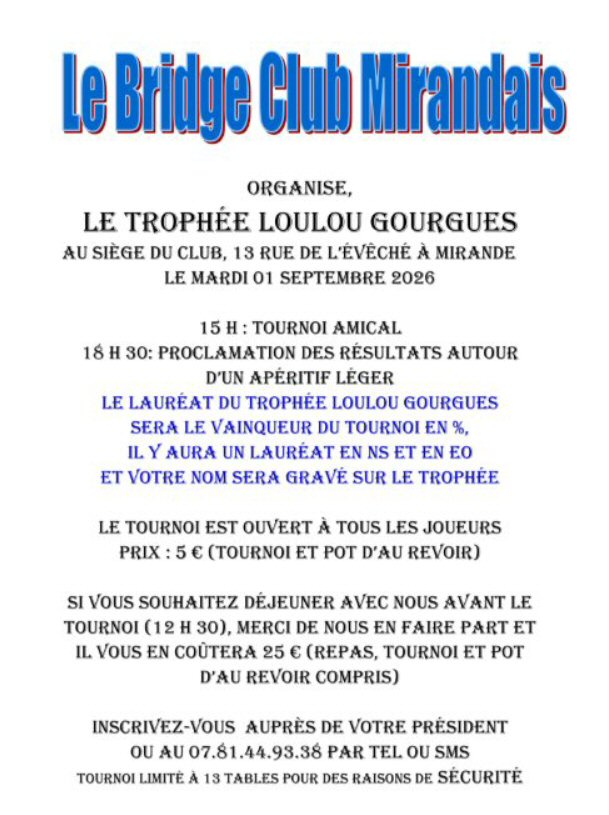 Le Bridge Club Mirandais

ORGANISE,

LE TROPHÉE LOULOU GOURGUES

AU SIÈGE DU CLUB, 13 RUE DE L'ÉVÊCHÉ À MIRANDE
LE MARDI 01 SEPTEMBRE 2026

15 H : TOURNOI AMICAL
18 H 30: PROCLAMATION DES RÉSULTATS AUTOUR D'UN APÉRITIF LÉGER
LE LAURÉAT DU TROPHÉE LOULOU GOURGUES SERA LE VAINQUEUR DU TOURNOI EN %, IL Y AURA UN LAURÉAT EN NS ET EN EO ET VOTRE NOM SERA GRAVÉ SUR LE TROPHÉE

LE TOURNOI EST OUVERT À TOUS LES JOUEURS
PRIX : 5 € (TOURNOI ET POT D'AU REVOIR)

SI VOUS SOUHAITEZ DÉJEUNER AVEC NOUS AVANT LE TOURNOI (12 H 30), MERCI DE NOUS EN FAIRE PART ET IL VOUS EN COÛTERA 25 € (REPAS, TOURNOI ET POT D'AU REVOIR COMPRIS)

INSCRIVEZ-VOUS AUPRÈS DE VOTRE PRÉSIDENT OU AU 07.81.44.93.38 PAR TEL OU SMS
TOURNOI LIMITÉ À 13 TABLES POUR DES RAISONS DE SÉCURITÉ